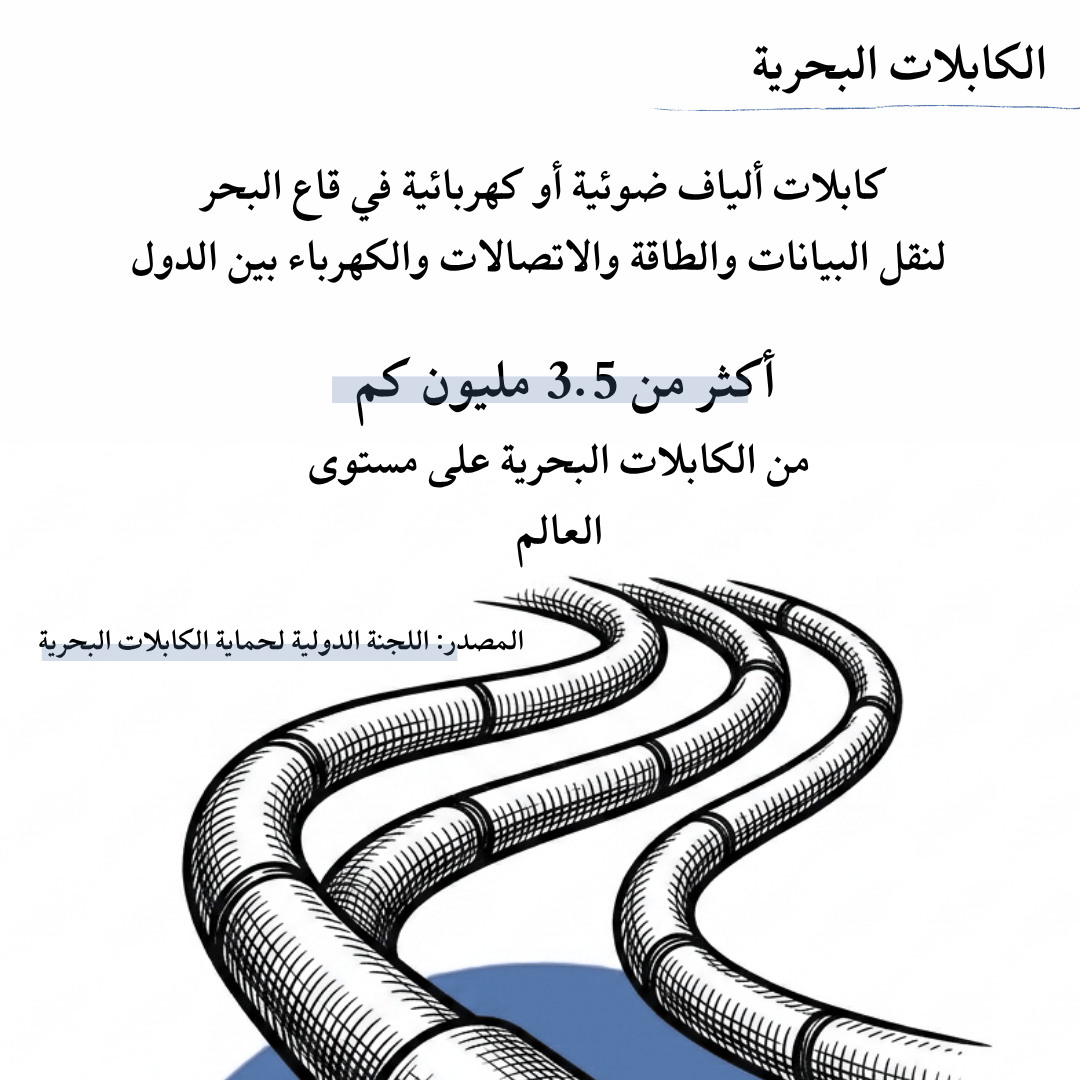 الكابلات البحرية

كابلات ألياف ضوئية أو كهربائية في قاع البحر لنقل البيانات والطاقة والاتصالات والكهرباء بين الدول

أكثر من 3.5 مليون كم

من الكابلات البحرية على مستوى العالم

المصدر: اللجنة الدولية لحماية الكابلات البحرية